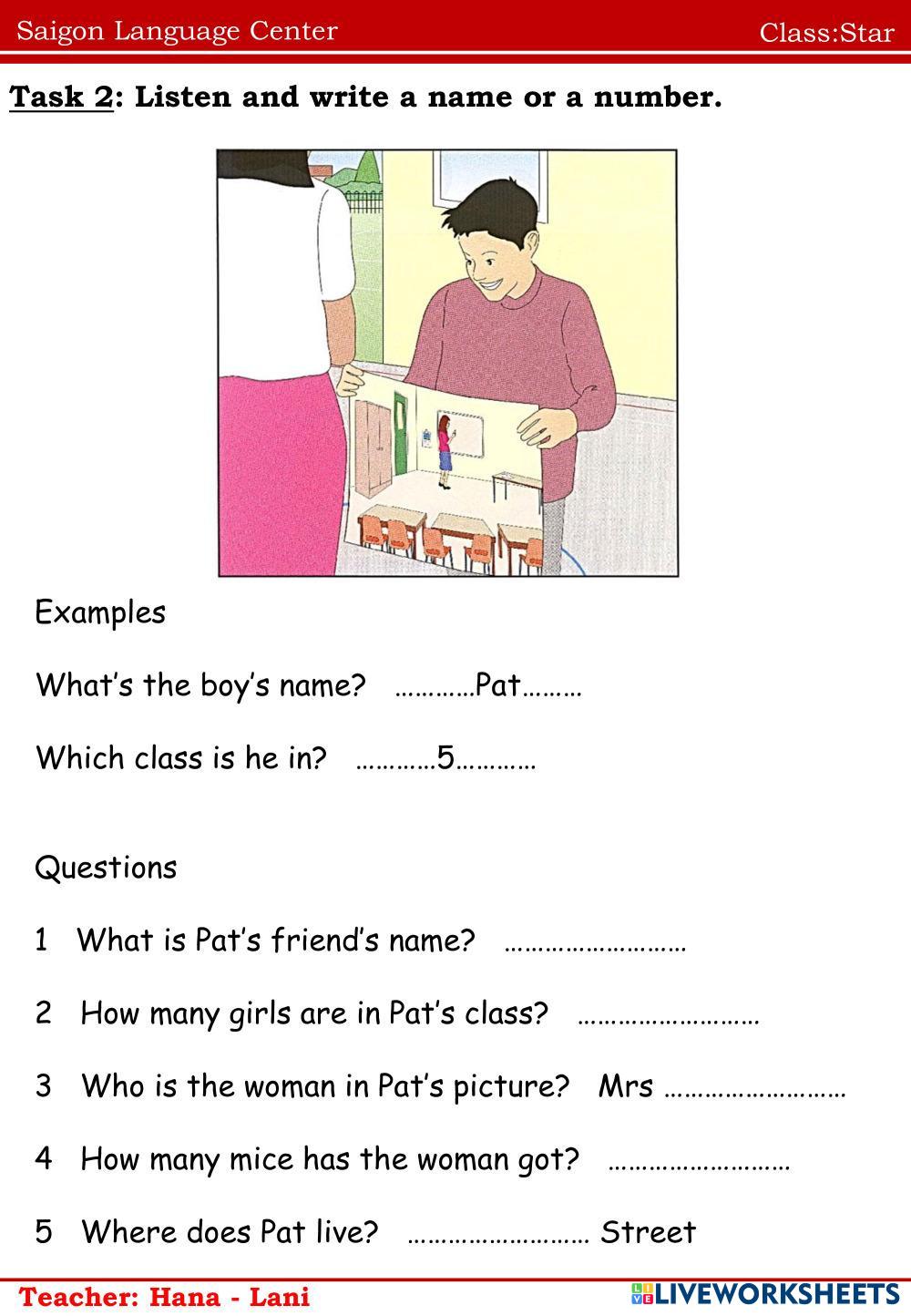 Saigon Language Center Class:Star

Task 2: Listen and write a name or a number.

Examples

What's the boy's name? …………Pat………

Which class is he in? …………5…………

Questions

1 What is Pat's friend's name? ………………………

2 How many girls are in Pat's class? ………………………

3 Who is the woman in Pat's picture? Mrs ………………………

4 How many mice has the woman got? ………………………

5 Where does Pat live? ……………………… Street

Teacher: Hana - Lani

LIVEWORKSHEETS